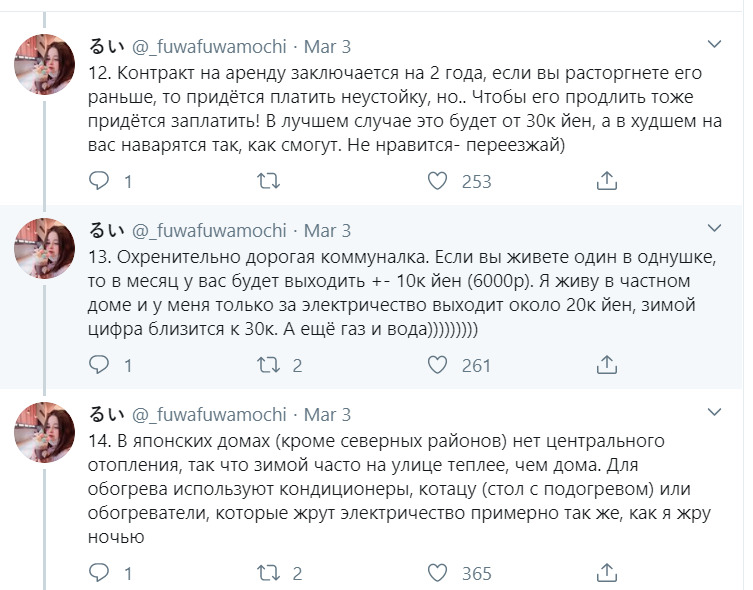 るい @_fuwafuwamochi · Mar 3
12. Контракт на аренду заключается на 2 года, если вы расторгнете его раньше, то придётся платить неустойку, но.. Чтобы его продлить тоже придётся заплатить! В лучшем случае это будет от 30к йен, а в худшем на вас наварятся так, как смогут. Не нравится- переезжай)

1 253

るい @_fuwafuwamochi · Mar 3
13. Охренительно дорогая коммуналка. Если вы живете один в однушке, то в месяц у вас будет выходить +- 10к йен (6000р). Я живу в частном доме и у меня только за электричество выходит около 20к йен, зимой цифра близится к 30к. А ещё газ и вода)))))))))

1 2 261

るい @_fuwafuwamochi · Mar 3
14. В японских домах (кроме северных районов) нет центрального отопления, так что зимой часто на улице теплее, чем дома. Для обогрева используют кондиционеры, котацу (стол с подогревом) или обогреватели, которые жрут электричество примерно так же, как я жру ночью

1 2 365